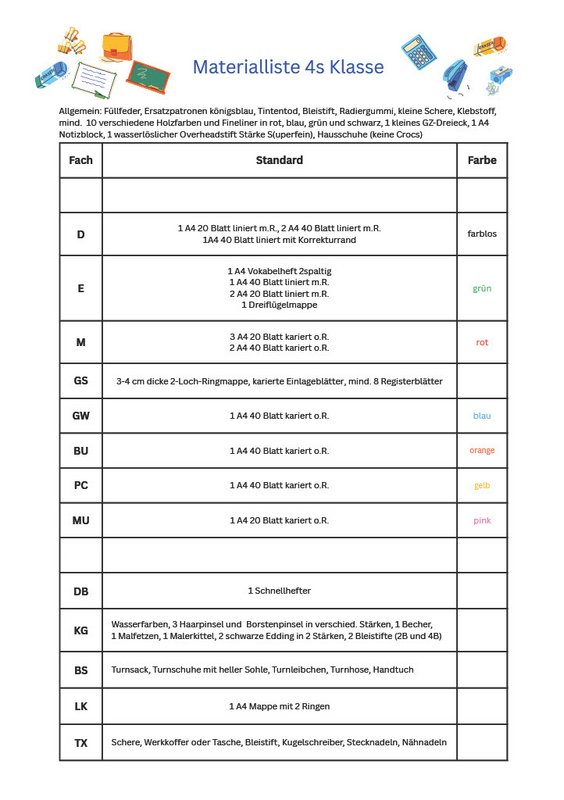 Materialliste 4s Klasse

Allgemein: Füllfeder, Ersatzpatronen königsblau, Tintentod, Bleistift, Radiergummi, kleine Schere, Klebstoff, mind. 10 verschiedene Holzfarben und Fineliner in rot, blau, grün und schwarz, 1 kleines GZ-Dreieck, 1 A4 Notizblock, 1 wasserlöslicher Overheadstift Stärke S(uperfein), Hausschuhe (keine Crocs)

| Fach | Standard | Farbe |
|---|---|---|
| | | |
| D | 1 A4 20 Blatt liniert m.R., 2 A4 40 Blatt liniert m.R. 1A4 40 Blatt liniert mit Korrekturrand | farblos |
| E | 1 A4 Vokabelheft 2spaltig 1 A4 40 Blatt liniert m.R. 2 A4 20 Blatt liniert m.R. 1 Dreiflügelmappe | grün |
| M | 3 A4 20 Blatt kariert o.R. 2 A4 40 Blatt kariert o.R. | rot |
| GS | 3-4 cm dicke 2-Loch-Ringmappe, karierte Einlageblätter, mind. 8 Registerblätter | |
| GW | 1 A4 40 Blatt kariert o.R. | blau |
| BU | 1 A4 40 Blatt kariert o.R. | orange |
| PC | 1 A4 40 Blatt kariert o.R. | gelb |
| MU | 1 A4 20 Blatt kariert o.R. | pink |
| | | |
| DB | 1 Schnellhefter | |
| KG | Wasserfarben, 3 Haarpinsel und Borstenpinsel in verschied. Stärken, 1 Becher, 1 Malfetzen, 1 Malerkittel, 2 schwarze Edding in 2 Stärken, 2 Bleistifte (2B und 4B) | |
| BS | Turnsack, Turnschuhe mit heller Sohle, Turnleibchen, Turnhose, Handtuch | |
| LK | 1 A4 Mappe mit 2 Ringen | |
| TX | Schere, Werkkoffer oder Tasche, Bleistift, Kugelschreiber, Stecknadeln, Nähnadeln | |